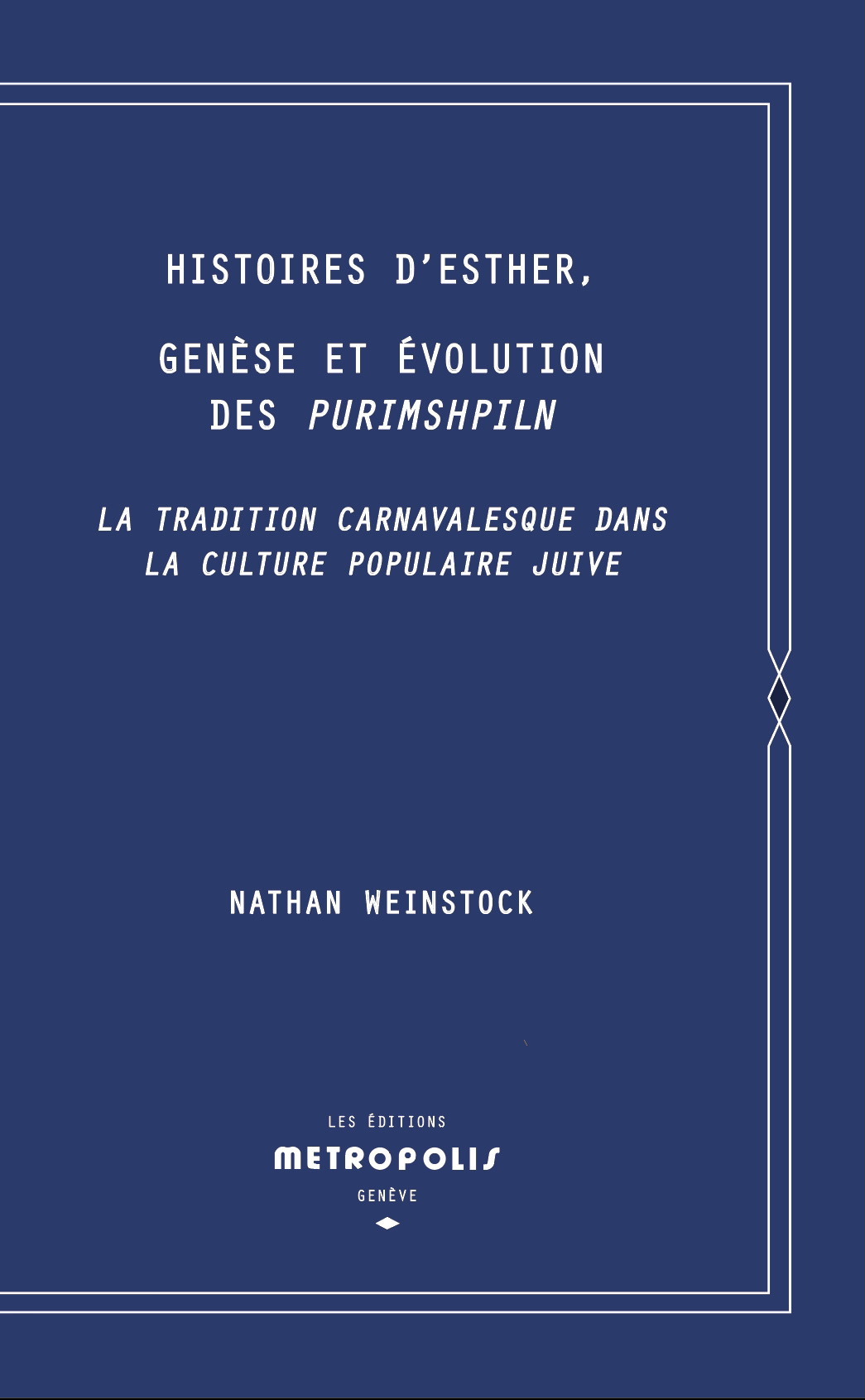 HISTOIRES D'ESTHER,

GENÈSE ET ÉVOLUTION DES PURIMSHPILN

LA TRADITION CARNAVALESQUE DANS LA CULTURE POPULAIRE JUIVE

NATHAN WEINSTOCK

LES ÉDITIONS
METROPOLIS
GENÈVE